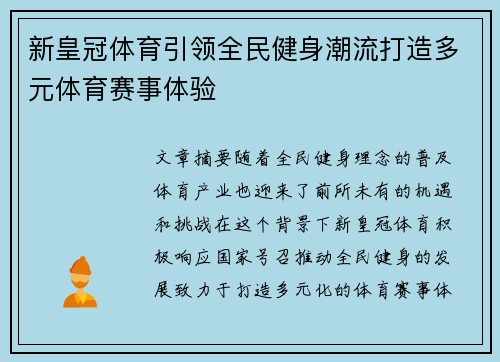 新皇冠体育引领全民健身潮流打造多元体育赛事体验

文章摘要随着全民健身理念的普及体育产业也迎来了前所未有的机遇和挑战在这个背景下新皇冠体育积极响应国家号召推动全民健身的发展致力于打造多元化的体育赛事体